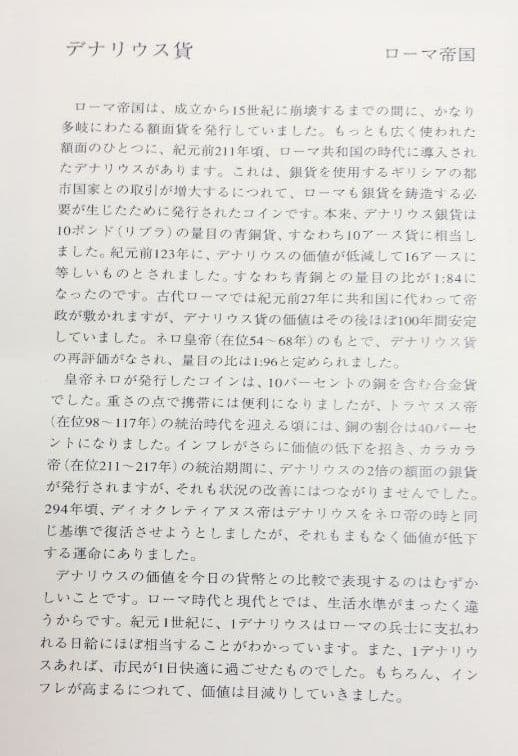 デナリウス貨　　　　　　　　　ローマ帝国

ローマ帝国は、成立から15世紀に崩壊するまでの間に、かなり多岐にわたる額面貨を発行していました。もっとも広く使われた額面のひとつに、紀元前211年頃、ローマ共和国の時代に導入されたデナリウスがあります。これは、銀貨を使用するギリシアの都市国家との取引が増大するにつれて、ローマも銀貨を鋳造する必要が生じたために発行されたコインです。本来、デナリウス銀貨は10ポンド（リブラ）の量目の青銅貨、すなわち10アース貨に相当しました。紀元前123年に、デナリウスの価値が低減して16アースに等しいものとされました。すなわち青銅との量目の比が1:84になったのです。古代ローマでは紀元前27年に共和国に代わって帝政が敷かれますが、デナリウス貨の価値はその後ほぼ100年間安定していました。ネロ皇帝（在位54～68年）のもとで、デナリウス貨の再評価がなされ、量目の比は1:96と定められました。

皇帝ネロが発行したコインは、10パーセントの銅を含む合金貨でした。重さの点で携帯には便利になりましたが、トラヤヌス帝（在位98～117年）の統治時代を迎える頃には、銅の割合は40パーセントになりました。インフレがさらに価値の低下を招き、カラカラ帝（在位211～217年）の統治期間に、デナリウスの2倍の額面の銀貨が発行されますが、それも状況の改善にはつながりませんでした。294年頃、ディオクレティアヌス帝はデナリウスをネロ帝の時と同じ基準で復活させようとしましたが、それもまもなく価値が低下する運命にありました。

デナリウスの価値を今日の貨幣との比較で表現するのはむずかしいことです。ローマ時代と現代とでは、生活水準がまったく違うからです。紀元1世紀に、1デナリウスはローマの兵士に支払われる日給にほぼ相当することがわかっています。また、1デナリウスあれば、市民が1日快適に過ごせたものでした。もちろん、インフレが高まるにつれて、価値は目減りしていきました。